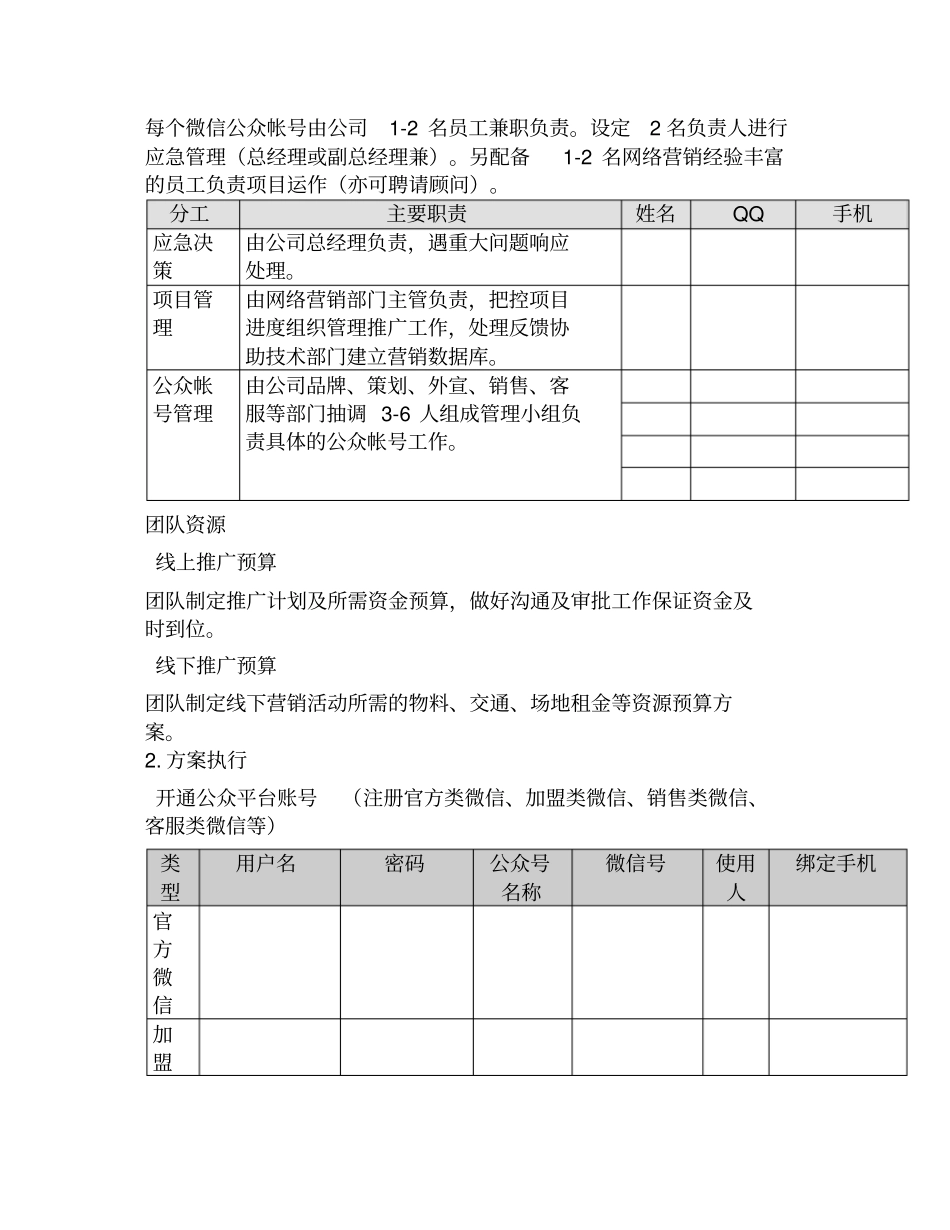 每个微信公众帐号由公司 1-2 名员工兼职负责。设定 2 名负责人进行应急管理（总经理或副总经理兼）。另配备 1-2 名网络营销经验丰富的员工负责项目运作（亦可聘请顾问）。

| 分工 | 主要职责 | 姓名 | QQ | 手机 |
|---|---|---|---|---|
| 应急决策 | 由公司总经理负责，遇重大问题响应处理。 | | | |
| 项目管理 | 由网络营销部门主管负责，把控项目进度组织管理推广工作，处理反馈协助技术部门建立营销数据库。 | | | |
| 公众帐号管理 | 由公司品牌、策划、外宣、销售、客服等部门抽调 3-6 人组成管理小组负责具体的公众帐号工作。 | | | |
| | | | | |
| | | | | |
| | | | | |

团队资源

线上推广预算

团队制定推广计划及所需资金预算，做好沟通及审批工作保证资金及时到位。

线下推广预算

团队制定线下营销活动所需的物料、交通、场地租金等资源预算方案。

2. 方案执行

开通公众平台账号 （注册官方类微信、加盟类微信、销售类微信、客服类微信等）

| 类型 | 用户名 | 密码 | 公众号名称 | 微信号 | 使用人 | 绑定手机 |
|---|---|---|---|---|---|---|
| 官方微信 | | | | | | |
| 加盟 | | | | | | |